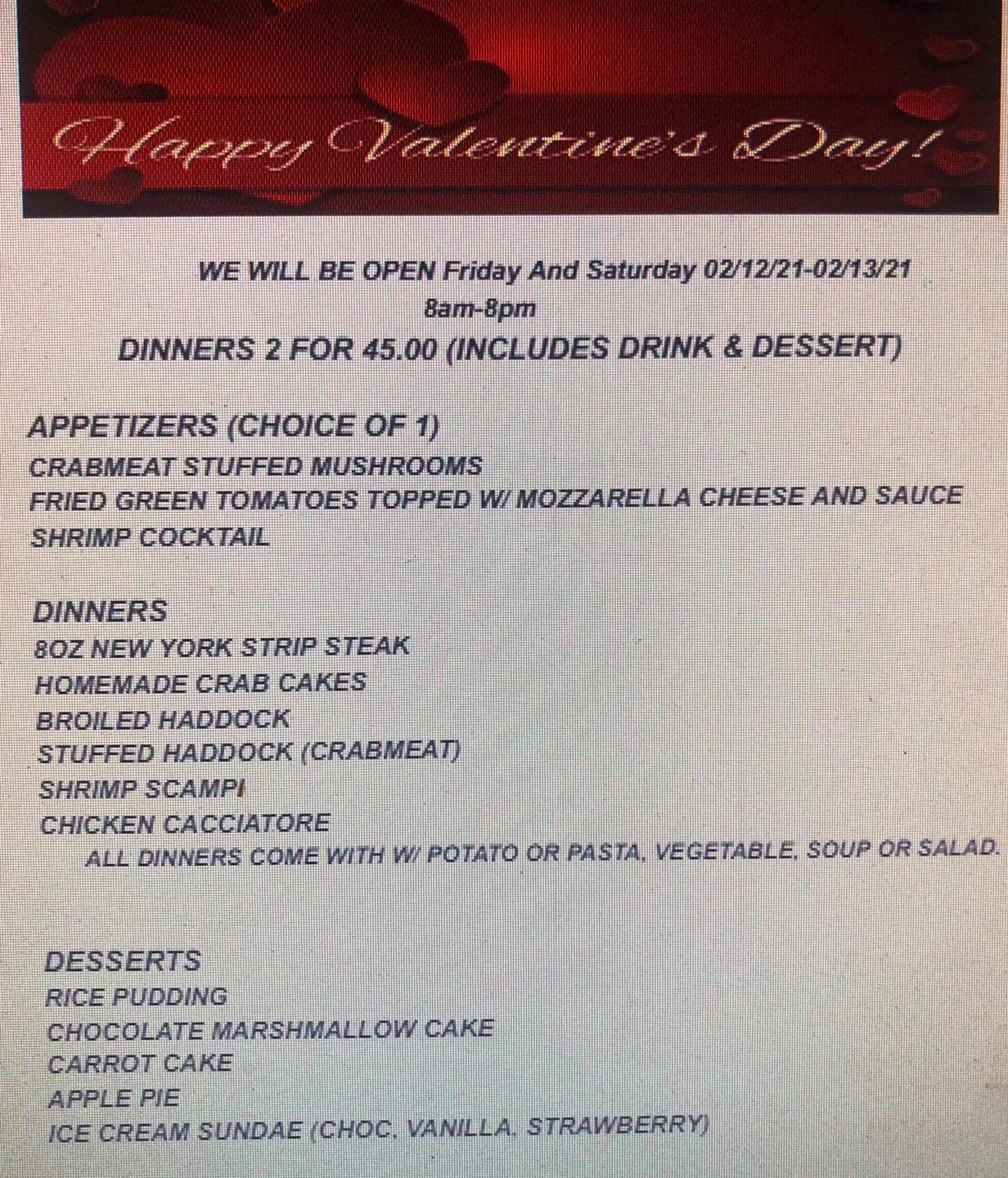 Happy Valentine's Day!

WE WILL BE OPEN Friday And Saturday 02/12/21-02/13/21
8am-8pm

DINNERS 2 FOR 45.00 (INCLUDES DRINK & DESSERT)

APPETIZERS (CHOICE OF 1)
CRABMEAT STUFFED MUSHROOMS
FRIED GREEN TOMATOES TOPPED W/ MOZZARELLA CHEESE AND SAUCE
SHRIMP COCKTAIL

DINNERS
8OZ NEW YORK STRIP STEAK
HOMEMADE CRAB CAKES
BROILED HADDOCK
STUFFED HADDOCK (CRABMEAT)
SHRIMP SCAMPI
CHICKEN CACCIATORE
ALL DINNERS COME WITH W/ POTATO OR PASTA, VEGETABLE, SOUP OR SALAD.

DESSERTS
RICE PUDDING
CHOCOLATE MARSHMALLOW CAKE
CARROT CAKE
APPLE PIE
ICE CREAM SUNDAE (CHOC, VANILLA, STRAWBERRY)